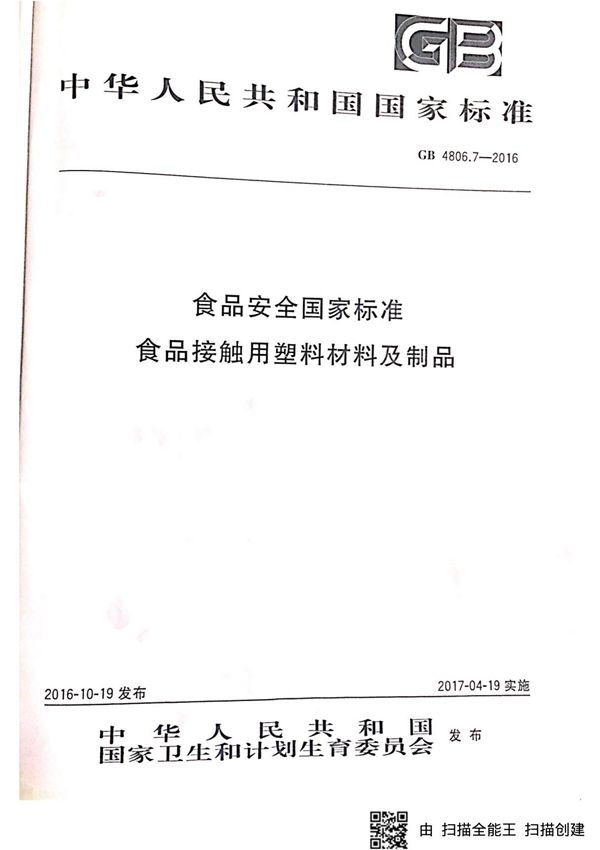 GB

中华人民共和国国家标准

GB 4806.7—2016

食品安全国家标准
食品接触用塑料材料及制品

2016-10-19 发布

2017-04-19 实施

中华人民共和国
国家卫生和计划生育委员会 发布

由 扫描全能王 扫描创建